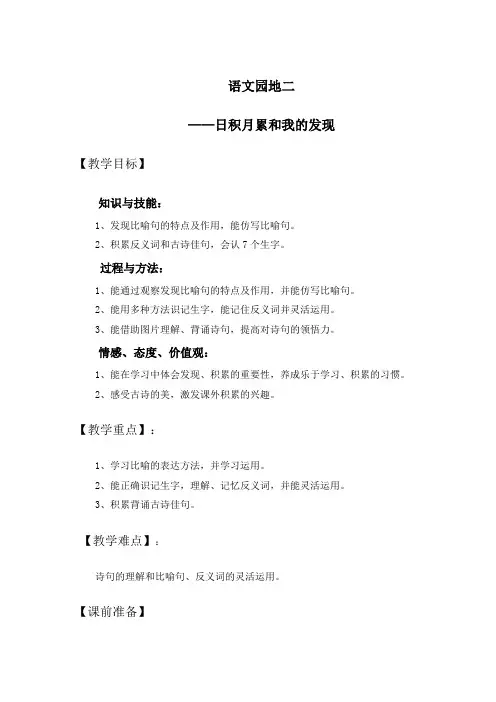 语文园地二

——日积月累和我的发现

【教学目标】

知识与技能：

1、发现比喻句的特点及作用，能仿写比喻句。

2、积累反义词和古诗佳句，会认 7 个生字。

过程与方法：

1、能通过观察发现比喻句的特点及作用，并能仿写比喻句。

2、能用多种方法识记生字，能记住反义词并灵活运用。

3、能借助图片理解、背诵诗句，提高对诗句的领悟力。

情感、态度、价值观：

1、能在学习中体会发现、积累的重要性，养成乐于学习、积累的习惯。

2、感受古诗的美，激发课外积累的兴趣。

【教学重点】：

1、学习比喻的表达方法，并学习运用。

2、能正确识记生字，理解、记忆反义词，并能灵活运用。

3、积累背诵古诗佳句。

【教学难点】：

诗句的理解和比喻句、反义词的灵活运用。

【课前准备】